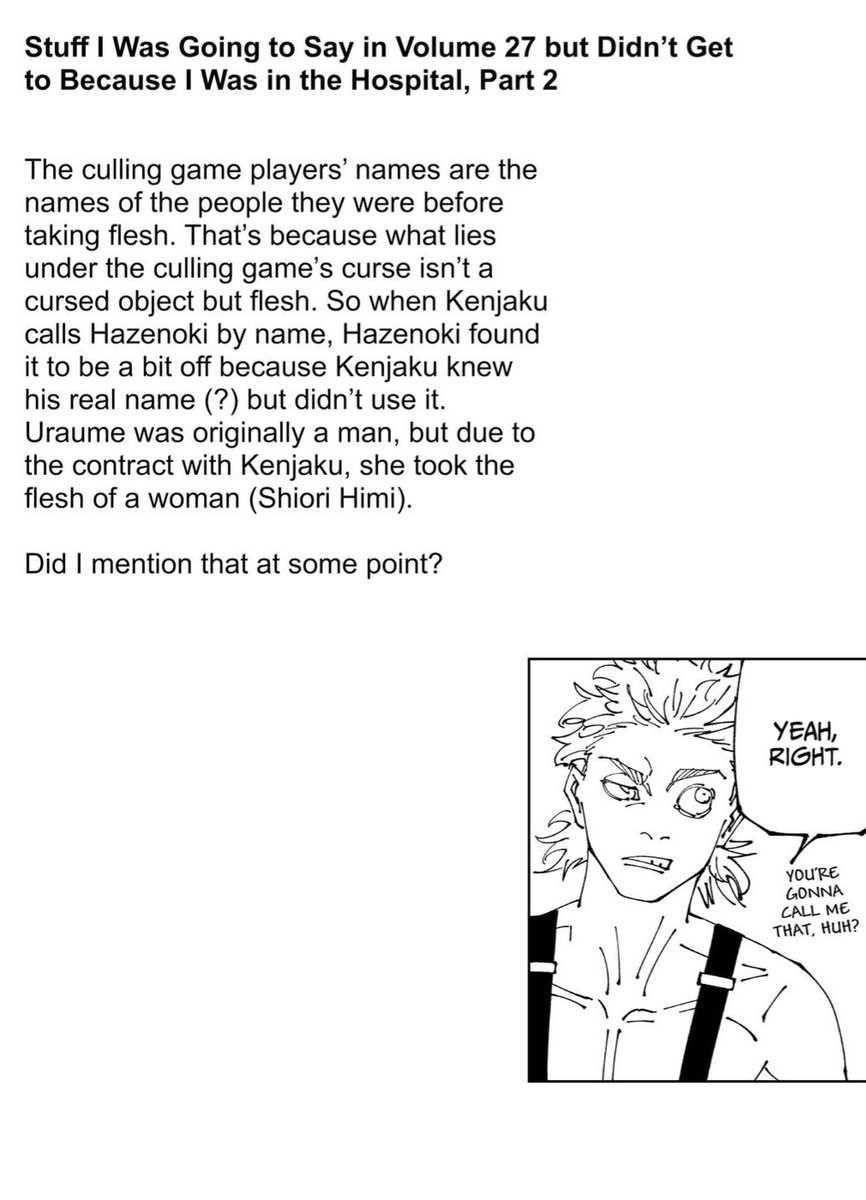 Stuff I Was Going to Say in Volume 27 but Didn't Get to Because I Was in the Hospital, Part 2

The culling game players' names are the names of the people they were before taking flesh. That's because what lies under the culling game's curse isn't a cursed object but flesh. So when Kenjaku calls Hazenoki by name, Hazenoki found it to be a bit off because Kenjaku knew his real name (?) but didn't use it. Uraume was originally a man, but due to the contract with Kenjaku, she took the flesh of a woman (Shiori Himi).

Did I mention that at some point?

YEAH, RIGHT.

YOU'RE GONNA CALL ME THAT, HUH?